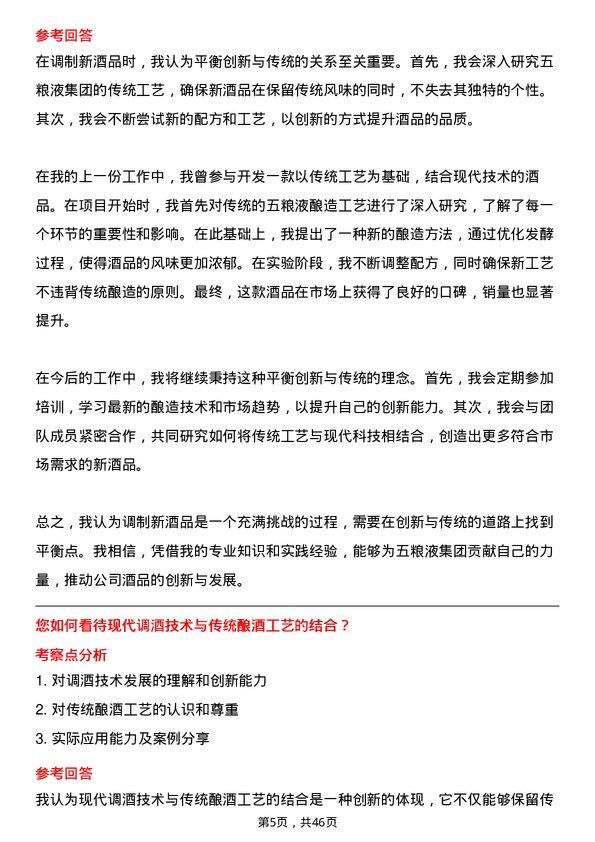 参考回答

在调制新酒品时，我认为平衡创新与传统的关系至关重要。首先，我会深入研究五粮液集团的传统工艺，确保新酒品在保留传统风味的同时，不失去其独特的个性。其次，我会不断尝试新的配方和工艺，以创新的方式提升酒品的品质。

在我的上一份工作中，我曾参与开发一款以传统工艺为基础，结合现代技术的酒品。在项目开始时，我首先对传统的五粮液酿造工艺进行了深入研究，了解了每一个环节的重要性和影响。在此基础上，我提出了一种新的酿造方法，通过优化发酵过程，使得酒品的风味更加浓郁。在实验阶段，我不断调整配方，同时确保新工艺不违背传统酿造的原则。最终，这款酒品在市场上获得了良好的口碑，销量也显著提升。

在今后的工作中，我将继续秉持这种平衡创新与传统的理念。首先，我会定期参加培训，学习最新的酿造技术和市场趋势，以提升自己的创新能力。其次，我会与团队成员紧密合作，共同研究如何将传统工艺与现代科技相结合，创造出更多符合市场需求的新酒品。

总之，我认为调制新酒品是一个充满挑战的过程，需要在创新与传统的道路上找到平衡点。我相信，凭借我的专业知识和实践经验，能够为五粮液集团贡献自己的力量，推动公司酒品的创新与发展。

您如何看待现代调酒技术与传统酿酒工艺的结合？

考察点分析

1. 对调酒技术发展的理解和创新能力

2. 对传统酿酒工艺的认识和尊重

3. 实际应用能力及案例分享

参考回答

我认为现代调酒技术与传统酿酒工艺的结合是一种创新的体现，它不仅能够保留传

第5页，共46页